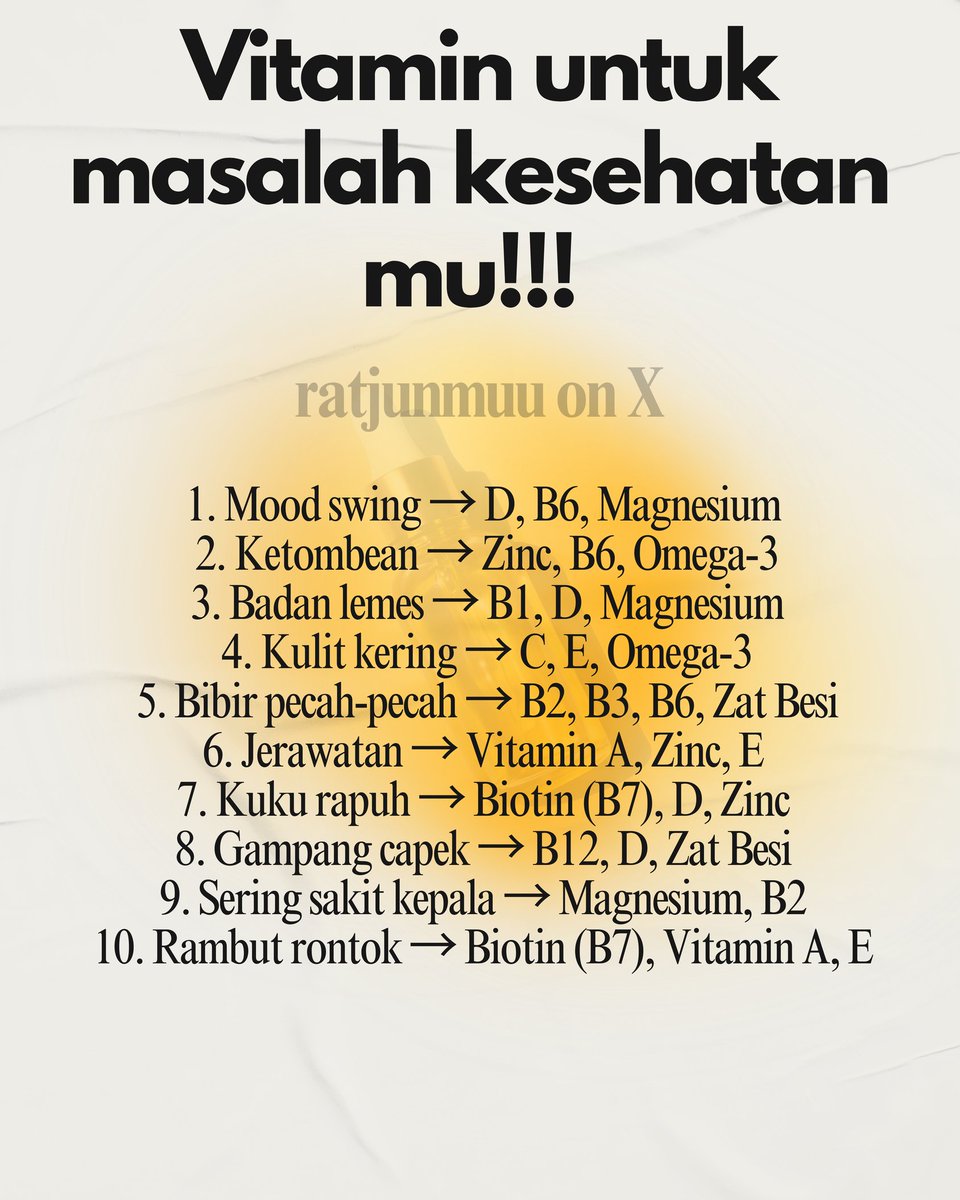 Vitamin untuk masalah kesehatan mu!!!

ratjunmuu on X

1. Mood swing → D, B6, Magnesium
2. Ketombean → Zinc, B6, Omega-3
3. Badan lemes → B1, D, Magnesium
4. Kulit kering → C, E, Omega-3
5. Bibir pecah-pecah → B2, B3, B6, Zat Besi
6. Jerawatan → Vitamin A, Zinc, E
7. Kuku rapuh → Biotin (B7), D, Zinc
8. Gampang capek → B12, D, Zat Besi
9. Sering sakit kepala → Magnesium, B2
10. Rambut rontok → Biotin (B7), Vitamin A, E